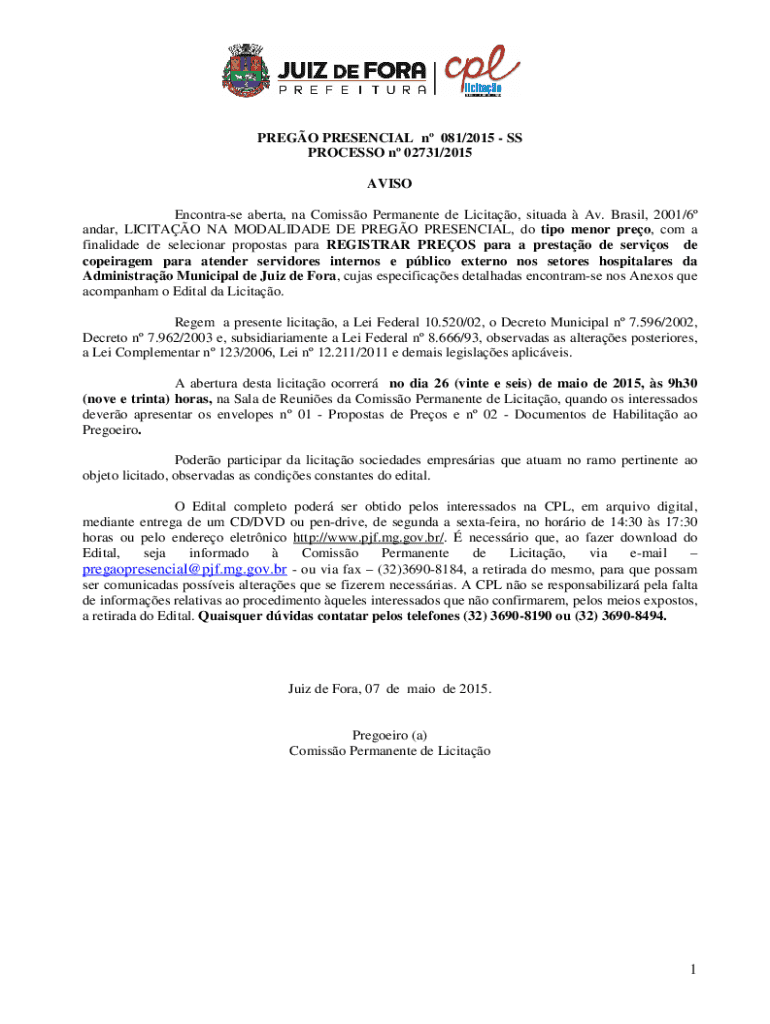 JUIZ DE FORA
PREFEITURA
cpl
licitação

PREGÃO PRESENCIAL nº 081/2015 - SS
PROCESSO nº 02731/2015

AVISO

Encontra-se aberta, na Comissão Permanente de Licitação, situada à Av. Brasil, 2001/6º andar, LICITAÇÃO NA MODALIDADE DE PREGÃO PRESENCIAL, do tipo menor preço, com a finalidade de selecionar propostas para REGISTRAR PREÇOS para a prestação de serviços de copeiragem para atender servidores internos e público externo nos setores hospitalares da Administração Municipal de Juiz de Fora, cujas especificações detalhadas encontram-se nos Anexos que acompanham o Edital da Licitação.

Regem a presente licitação, a Lei Federal 10.520/02, o Decreto Municipal nº 7.596/2002, Decreto nº 7.962/2003 e, subsidiariamente a Lei Federal nº 8.666/93, observadas as alterações posteriores, a Lei Complementar nº 123/2006, Lei nº 12.211/2011 e demais legislações aplicáveis.

A abertura desta licitação ocorrerá no dia 26 (vinte e seis) de maio de 2015, às 9h30 (nove e trinta) horas, na Sala de Reuniões da Comissão Permanente de Licitação, quando os interessados deverão apresentar os envelopes nº 01 - Propostas de Preços e nº 02 - Documentos de Habilitação ao Pregoeiro.

Poderão participar da licitação sociedades empresárias que atuam no ramo pertinente ao objeto licitado, observadas as condições constantes do edital.

O Edital completo poderá ser obtido pelos interessados na CPL, em arquivo digital, mediante entrega de um CD/DVD ou pen-drive, de segunda a sexta-feira, no horário de 14:30 às 17:30 horas ou pelo endereço eletrônico http://www.pjf.mg.gov.br/. É necessário que, ao fazer download do Edital, seja informado à Comissão Permanente de Licitação, via e-mail – pregaopresencial@pjf.mg.gov.br - ou via fax – (32)3690-8184, a retirada do mesmo, para que possam ser comunicadas possíveis alterações que se fizerem necessárias. A CPL não se responsabilizará pela falta de informações relativas ao procedimento àqueles interessados que não confirmarem, pelos meios expostos, a retirada do Edital. Quaisquer dúvidas contatar pelos telefones (32) 3690-8190 ou (32) 3690-8494.

Juiz de Fora, 07 de maio de 2015.

Pregoeiro (a)
Comissão Permanente de Licitação

1